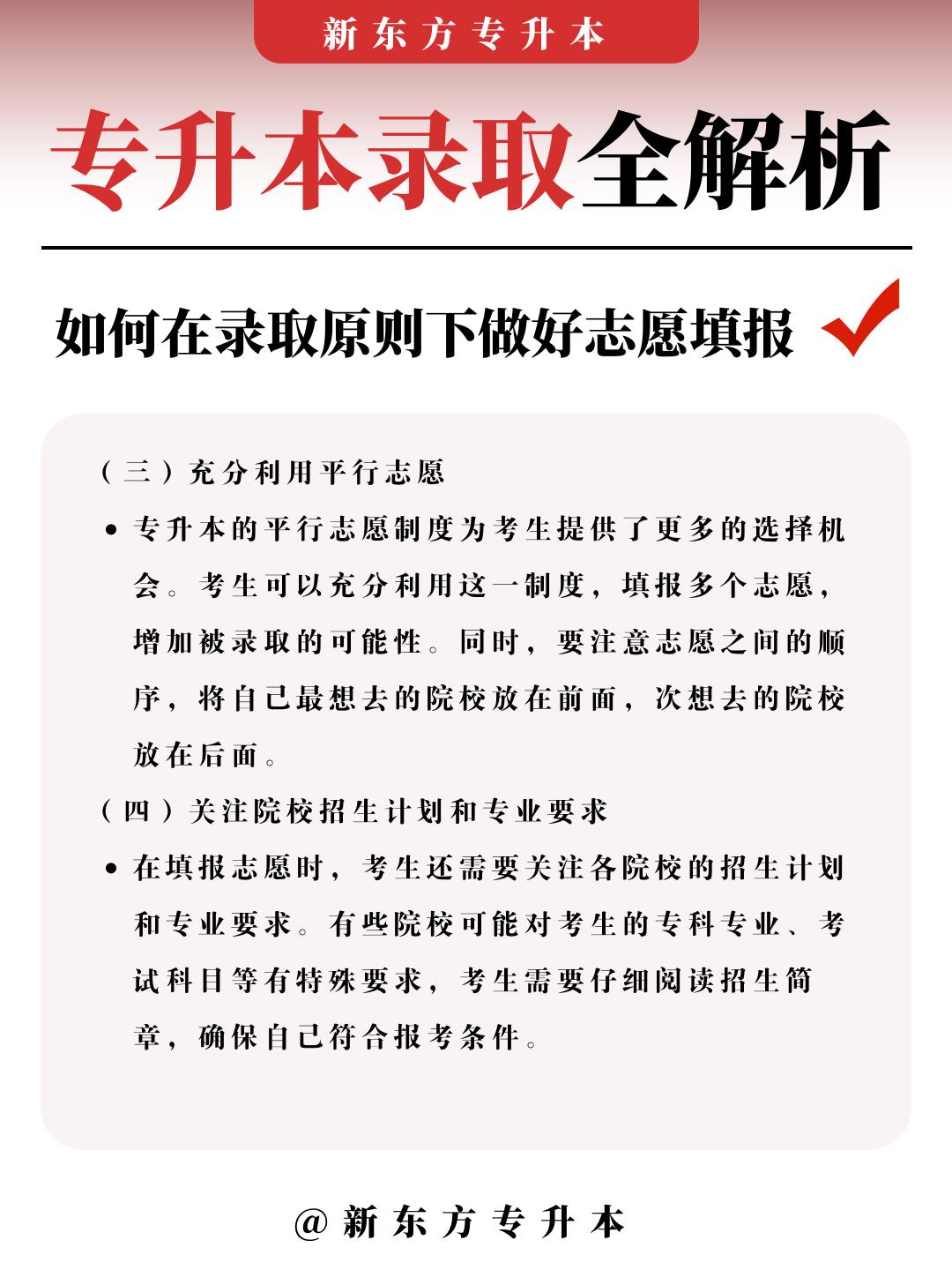 新东方专升本

专升本录取全解析

如何在录取原则下做好志愿填报

（三）充分利用平行志愿

• 专升本的平行志愿制度为考生提供了更多的选择机会。考生可以充分利用这一制度，填报多个志愿，增加被录取的可能性。同时，要注意志愿之间的顺序，将自己最想去的院校放在前面，次想去的院校放在后面。

（四）关注院校招生计划和专业要求

• 在填报志愿时，考生还需要关注各院校的招生计划和专业要求。有些院校可能对考生的专科专业、考试科目等有特殊要求，考生需要仔细阅读招生简章，确保自己符合报考条件。

@新东方专升本